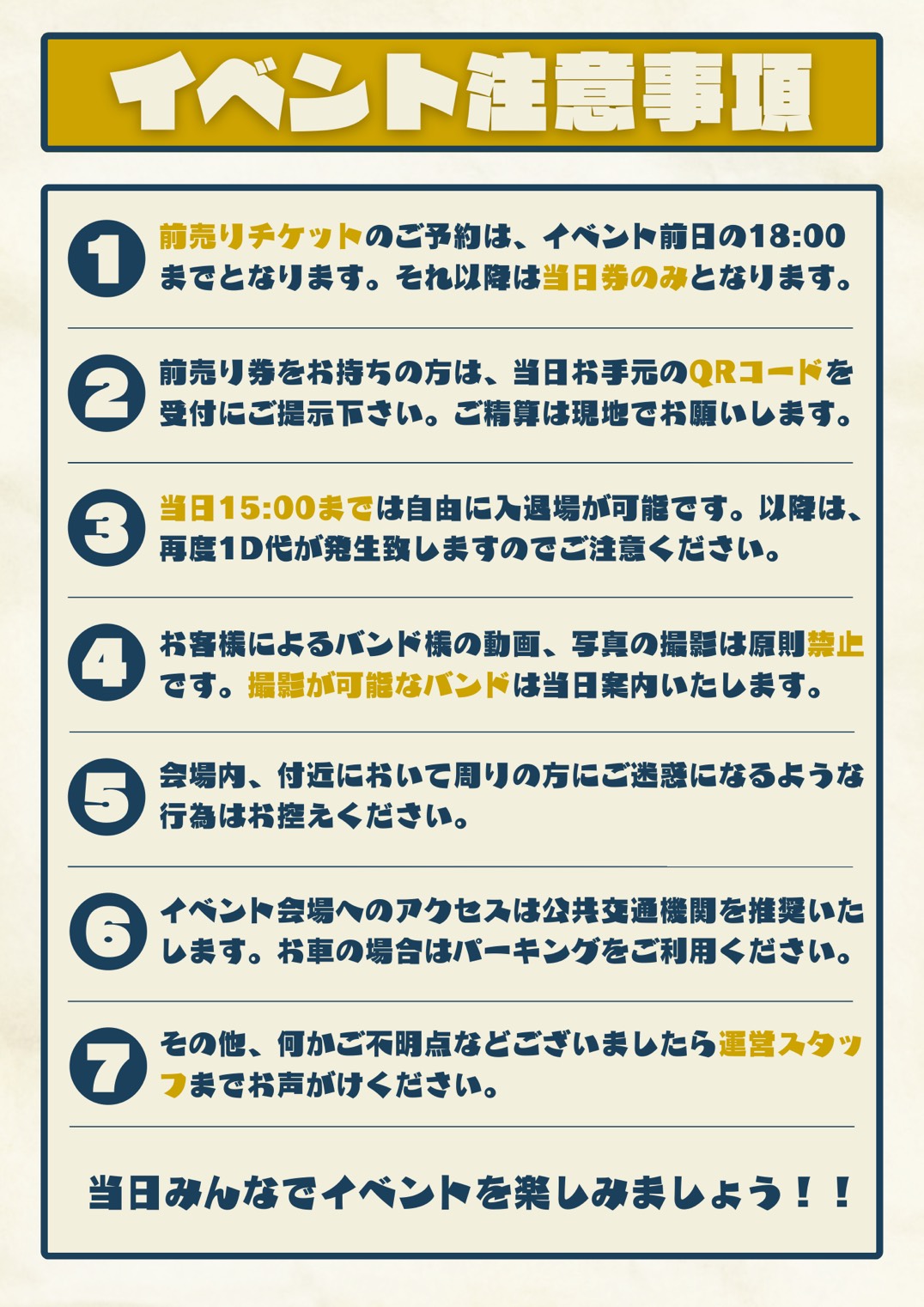 イベント注意事項

1 前売りチケットのご予約は、イベント前日の18:00までとなります。それ以降は当日券のみとなります。

2 前売り券をお持ちの方は、当日お手元のQRコードを受付にご提示下さい。ご精算は現地でお願いします。

3 当日15:00までは自由に入退場が可能です。以降は、再度1D代が発生致しますのでご注意ください。

4 お客様によるバンド様の動画、写真の撮影は原則禁止です。撮影が可能なバンドは当日案内いたします。

5 会場内、付近において周りの方にご迷惑になるような行為はお控えください。

6 イベント会場へのアクセスは公共交通機関を推奨いたします。お車の場合はパーキングをご利用ください。

7 その他、何かご不明点などございましたら運営スタッフまでお声がけください。

当日みんなでイベントを楽しみましょう！！